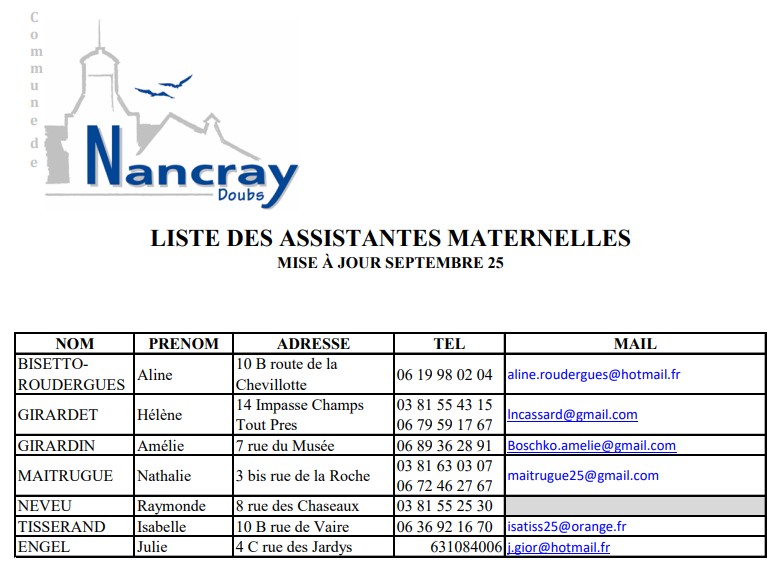 Commune de
Nancray
Doubs

LISTE DES ASSISTANTES MATERNELLES
MISE À JOUR SEPTEMBRE 25

| NOM | PRENOM | ADRESSE | TEL | MAIL |
|---|---|---|---|---|
| BISETTO-ROUDERGUES | Aline | 10 B route de la Chevillotte | 06 19 98 02 04 | aline.roudergues@hotmail.fr |
| GIRARDET | Hélène | 14 Impasse Champs Tout Pres | 03 81 55 43 15 06 79 59 17 67 | lncassard@gmail.com |
| GIRARDIN | Amélie | 7 rue du Musée | 06 89 36 28 91 | Boschko.amelie@gmail.com |
| MAITRUGUE | Nathalie | 3 bis rue de la Roche | 03 81 63 03 07 06 72 46 27 67 | maitrugue25@gmail.com |
| NEVEU | Raymonde | 8 rue des Chaseaux | 03 81 55 25 30 | |
| TISSERAND | Isabelle | 10 B rue de Vaire | 06 36 92 16 70 | isatiss25@orange.fr |
| ENGEL | Julie | 4 C rue des Jardys | 631084006 | j.gior@hotmail.fr |